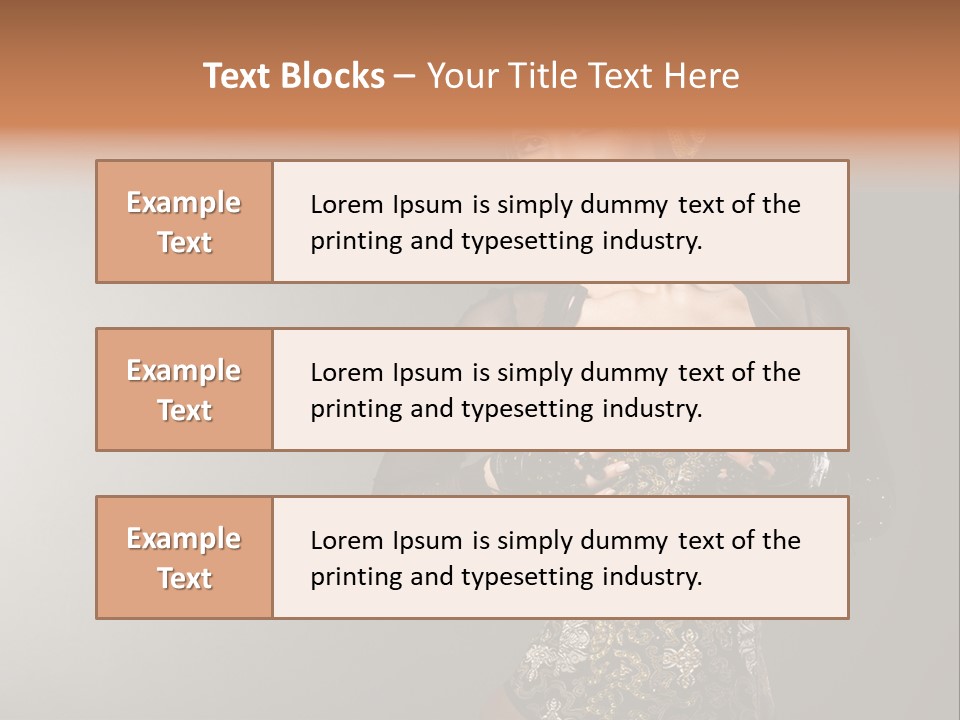 Text Blocks – Your Title Text Here

Example Text

Lorem Ipsum is simply dummy text of the printing and typesetting industry.

Example Text

Lorem Ipsum is simply dummy text of the printing and typesetting industry.

Example Text

Lorem Ipsum is simply dummy text of the printing and typesetting industry.